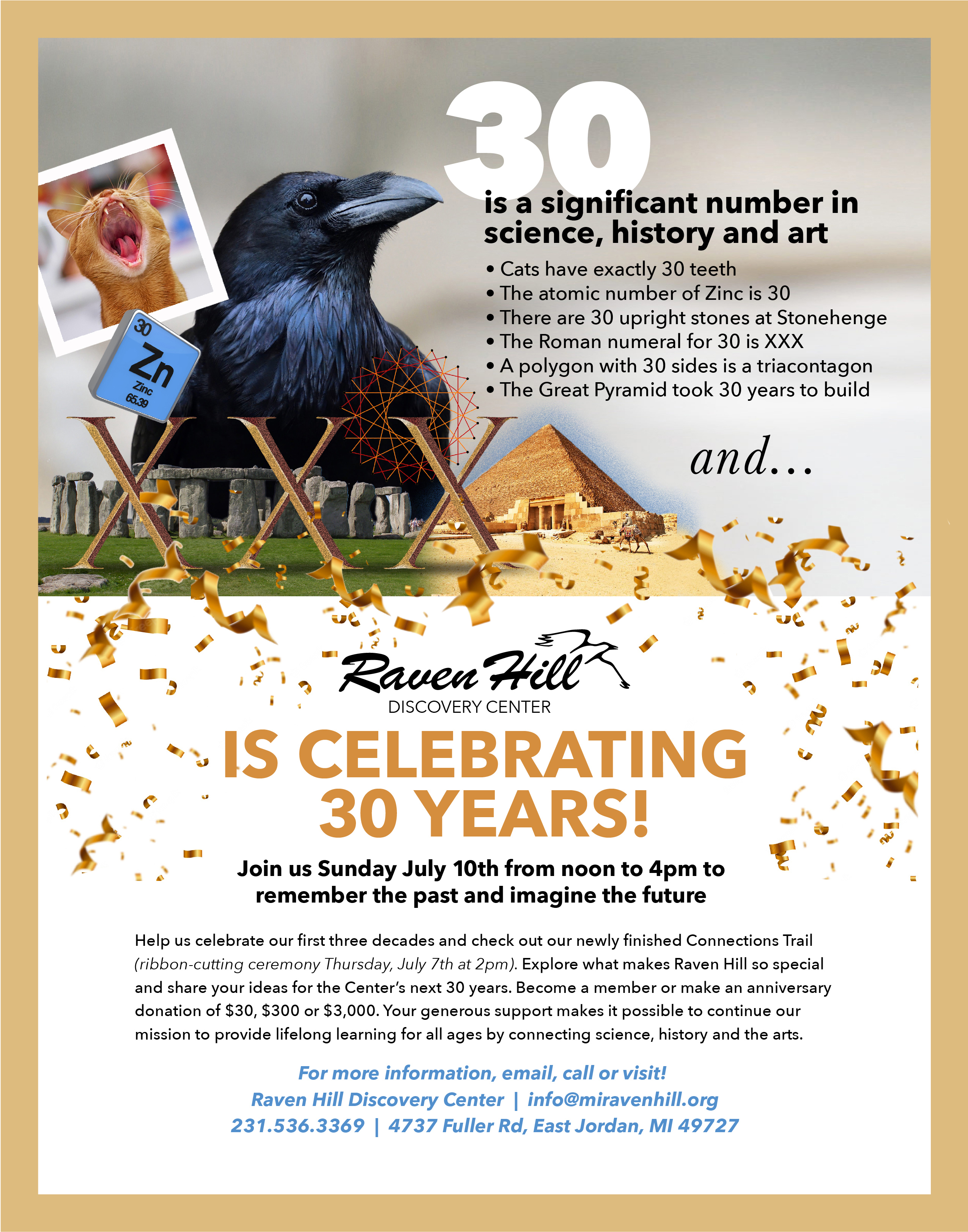 30

is a significant number in science, history and art

• Cats have exactly 30 teeth
• The atomic number of Zinc is 30
• There are 30 upright stones at Stonehenge
• The Roman numeral for 30 is XXX
• A polygon with 30 sides is a triacontagon
• The Great Pyramid took 30 years to build

30
Zn
Zinc
65.39

XXX

and...

Raven Hill
DISCOVERY CENTER

IS CELEBRATING 30 YEARS!

Join us Sunday July 10th from noon to 4pm to remember the past and imagine the future

Help us celebrate our first three decades and check out our newly finished Connections Trail (ribbon-cutting ceremony Thursday, July 7th at 2pm). Explore what makes Raven Hill so special and share your ideas for the Center's next 30 years. Become a member or make an anniversary donation of $30, $300 or $3,000. Your generous support makes it possible to continue our mission to provide lifelong learning for all ages by connecting science, history and the arts.

For more information, email, call or visit!
Raven Hill Discovery Center | info@miravenhill.org
231.536.3369 | 4737 Fuller Rd, East Jordan, MI 49727